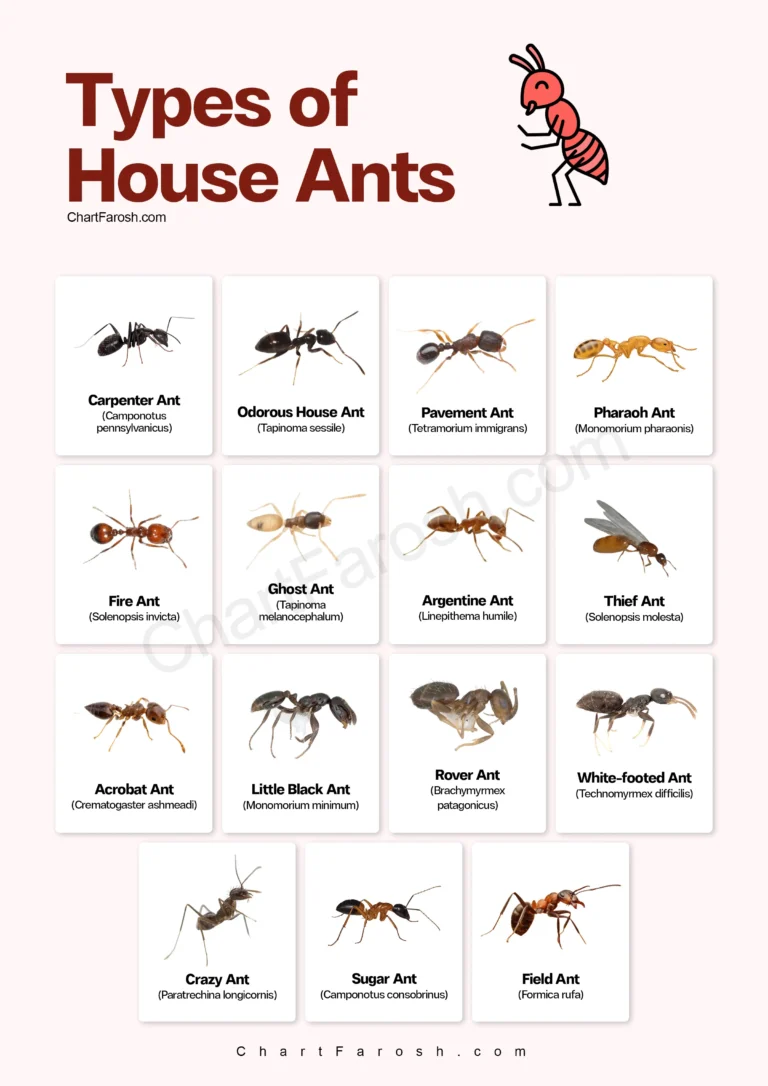 Types of House Ants

ChartFarosh.com

Carpenter Ant
(Camponotus pennsylvanicus)

Odorous House Ant
(Tapinoma sessile)

Pavement Ant
(Tetramorium immigrans)

Pharaoh Ant
(Monomorium pharaonis)

Fire Ant
(Solenopsis invicta)

Ghost Ant
(Tapinoma melanocephalum)

Argentine Ant
(Linepithema humile)

Thief Ant
(Solenopsis molesta)

Acrobat Ant
(Crematogaster ashmeadi)

Little Black Ant
(Monomorium minimum)

Rover Ant
(Brachymyrmex patagonicus)

White-footed Ant
(Technomyrmex difficilis)

Crazy Ant
(Paratrechina longicornis)

Sugar Ant
(Camponotus consobrinus)

Field Ant
(Formica rufa)

ChartFarosh.com

ChartFarosh.com